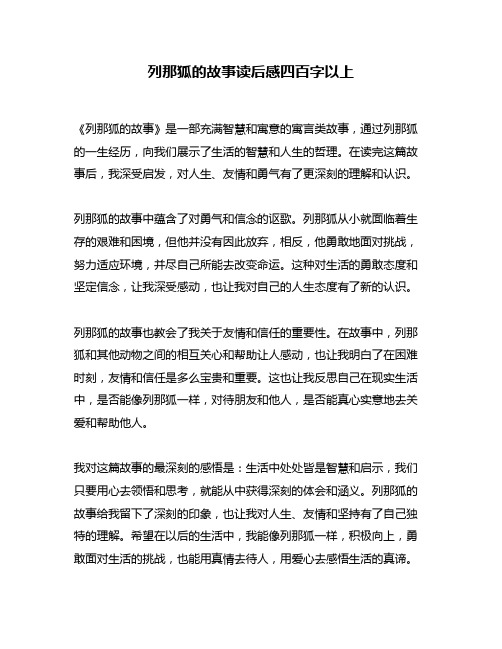 列那狐的故事读后感四百字以上

《列那狐的故事》是一部充满智慧和寓意的寓言类故事，通过列那狐的一生经历，向我们展示了生活的智慧和人生的哲理。在读完这篇故事后，我深受启发，对人生、友情和勇气有了更深刻的理解和认识。

列那狐的故事中蕴含了对勇气和信念的讴歌。列那狐从小就面临着生存的艰难和困境，但他并没有因此放弃，相反，他勇敢地面对挑战，努力适应环境，并尽自己所能去改变命运。这种对生活的勇敢态度和坚定信念，让我深受感动，也让我对自己的人生态度有了新的认识。

列那狐的故事也教会了我关于友情和信任的重要性。在故事中，列那狐和其他动物之间的相互关心和帮助让人感动，也让我明白了在困难时刻，友情和信任是多么宝贵和重要。这也让我反思自己在现实生活中，是否能像列那狐一样，对待朋友和他人，是否能真心实意地去关爱和帮助他人。

我对这篇故事的最深刻的感悟是：生活中处处皆是智慧和启示，我们只要用心去领悟和思考，就能从中获得深刻的体会和涵义。列那狐的故事给我留下了深刻的印象，也让我对人生、友情和坚持有了自己独特的理解。希望在以后的生活中，我能像列那狐一样，积极向上，勇敢面对生活的挑战，也能用真情去待人，用爱心去感悟生活的真谛。